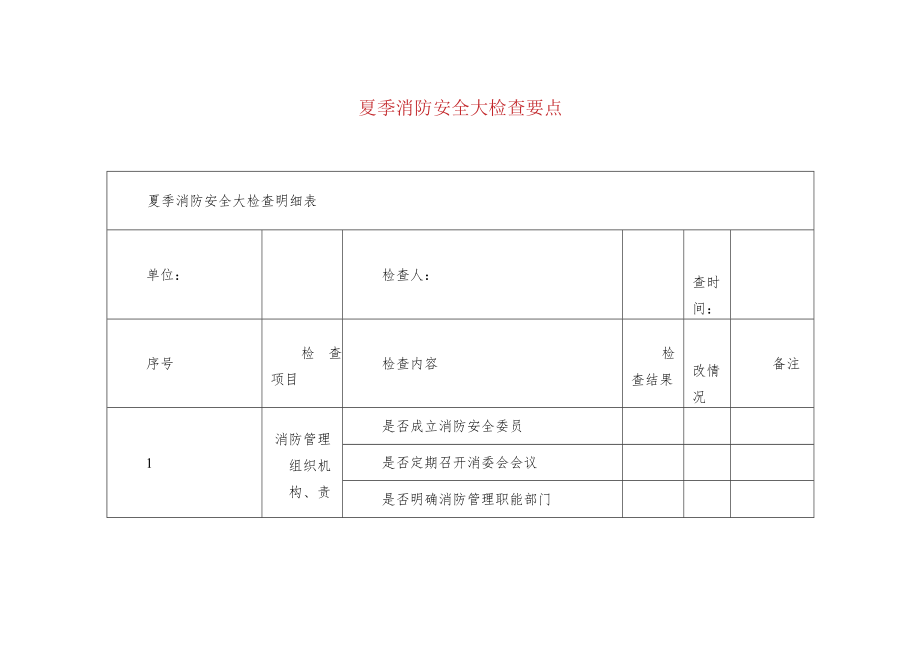 夏季消防安全大检查要点

| 夏季消防安全大检查明细表 | | | | | |
|---|---|---|---|---|---|
| 单位： | | 检查人： | | 查时间： | |
| 序号 | 检查项目 | 检查内容 | 检查结果 | 改情况 | 备注 |
| 1 | 消防管理组织机构、责 | 是否成立消防安全委员 | | | |
| | | 是否定期召开消委会会议 | | | |
| | | 是否明确消防管理职能部门 | | | |